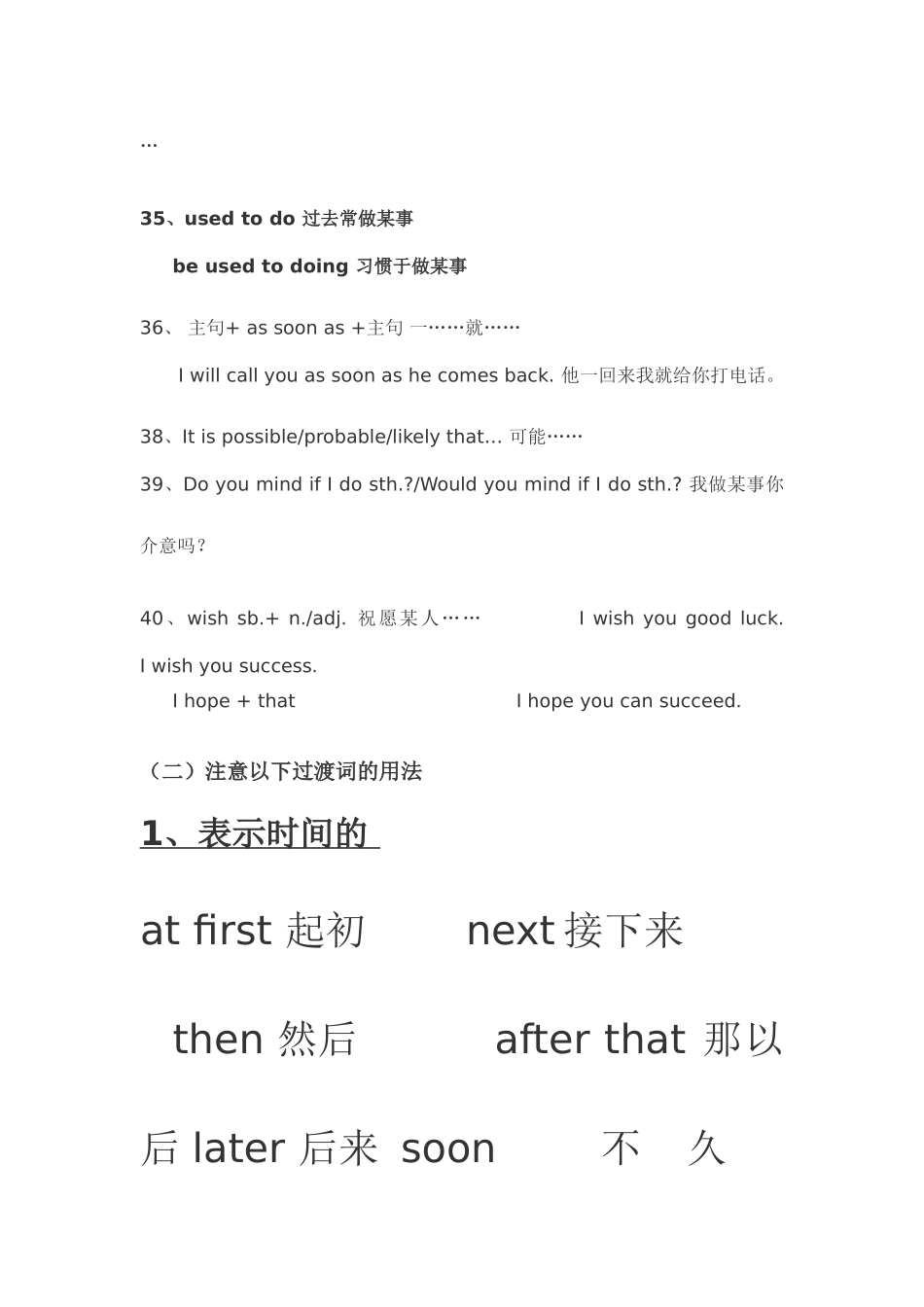 …

35、used to do 过去常做某事

be used to doing 习惯于做某事

36、 主句+ as soon as +主句 一……就……

I will call you as soon as he comes back. 他一回来我就给你打电话。

38、It is possible/probable/likely that… 可能……

39、Do you mind if I do sth.?/Would you mind if I do sth.? 我做某事你介意吗？

40、wish sb.+ n./adj. 祝愿某人…… I wish you good luck. I wish you success.

I hope + that I hope you can succeed.

（二）注意以下过渡词的用法

1、表示时间的

at first 起初 next 接下来

then 然后 after that 那以后 later 后来 soon 不 久